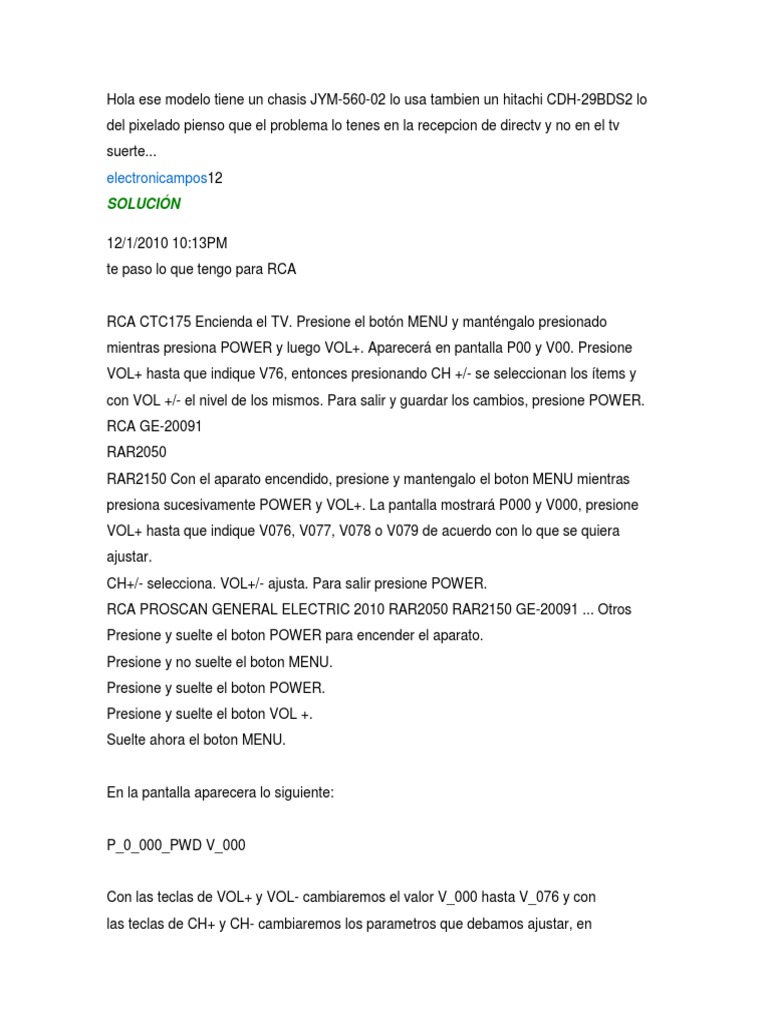 Hola ese modelo tiene un chasis JYM-560-02 lo usa tambien un hitachi CDH-29BDS2 lo del pixelado pienso que el problema lo tenes en la recepcion de directv y no en el tv suerte...
electronicampos12
SOLUCIÓN

12/1/2010 10:13PM
te paso lo que tengo para RCA

RCA CTC175 Encienda el TV. Presione el botón MENU y manténgalo presionado mientras presiona POWER y luego VOL+. Aparecerá en pantalla P00 y V00. Presione VOL+ hasta que indique V76, entonces presionando CH +/- se seleccionan los ítems y con VOL +/- el nivel de los mismos. Para salir y guardar los cambios, presione POWER.
RCA GE-20091
RAR2050
RAR2150 Con el aparato encendido, presione y mantengalo el boton MENU mientras presiona sucesivamente POWER y VOL+. La pantalla mostrará P000 y V000, presione VOL+ hasta que indique V076, V077, V078 o V079 de acuerdo con lo que se quiera ajustar.
CH+/- selecciona. VOL+/- ajusta. Para salir presione POWER.
RCA PROSCAN GENERAL ELECTRIC 2010 RAR2050 RAR2150 GE-20091 ... Otros
Presione y suelte el boton POWER para encender el aparato.
Presione y no suelte el boton MENU.
Presione y suelte el boton POWER.
Presione y suelte el boton VOL +.
Suelte ahora el boton MENU.

En la pantalla aparecera lo siguiente:

P_0_000_PWD V_000

Con las teclas de VOL+ y VOL- cambiaremos el valor V_000 hasta V_076 y con las teclas de CH+ y CH- cambiaremos los parametros que debamos ajustar, en